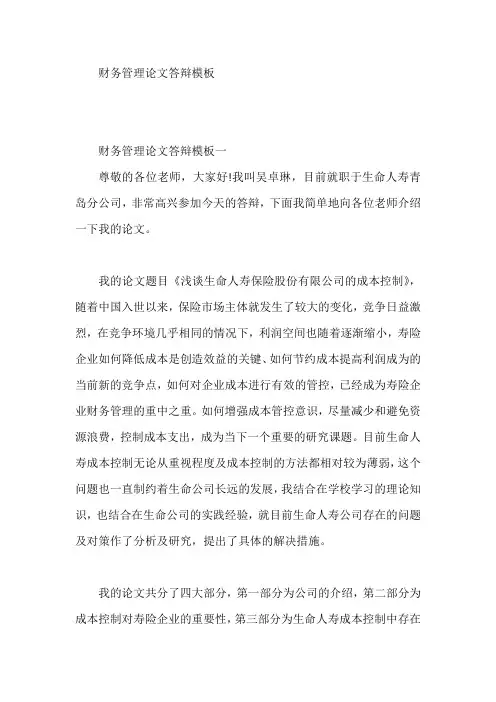 财务管理论文答辩模板

财务管理论文答辩模板一

尊敬的各位老师，大家好!我叫吴卓琳，目前就职于生命人寿青岛分公司，非常高兴参加今天的答辩，下面我简单地向各位老师介绍一下我的论文。

我的论文题目《浅谈生命人寿保险股份有限公司的成本控制》，随着中国入世以来，保险市场主体就发生了较大的变化，竞争日益激烈，在竞争环境几乎相同的情况下，利润空间也随着逐渐缩小，寿险企业如何降低成本是创造效益的关键、如何节约成本提高利润成为的当前新的竞争点，如何对企业成本进行有效的管控，已经成为寿险企业财务管理的重中之重。如何增强成本管控意识，尽量减少和避免资源浪费，控制成本支出，成为当下一个重要的研究课题。目前生命人寿成本控制无论从重视程度及成本控制的方法都相对较为薄弱，这个问题也一直制约着生命公司长远的发展，我结合在学校学习的理论知识，也结合在生命公司的实践经验，就目前生命人寿公司存在的问题及对策作了分析及研究，提出了具体的解决措施。

我的论文共分了四大部分，第一部分为公司的介绍，第二部分为成本控制对寿险企业的重要性，第三部分为生命人寿成本控制中存在